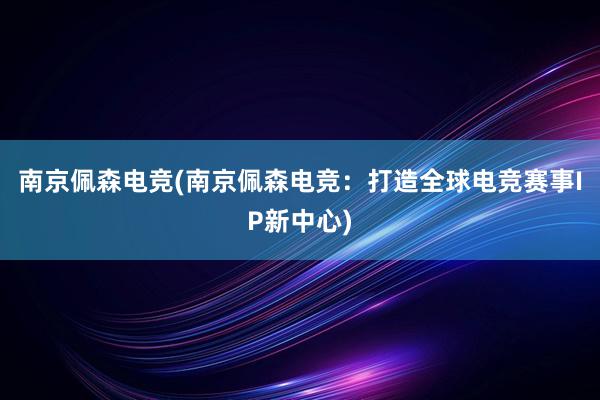 南京佩森电竞(南京佩森电竞：打造全球电竞赛事IP新中心)